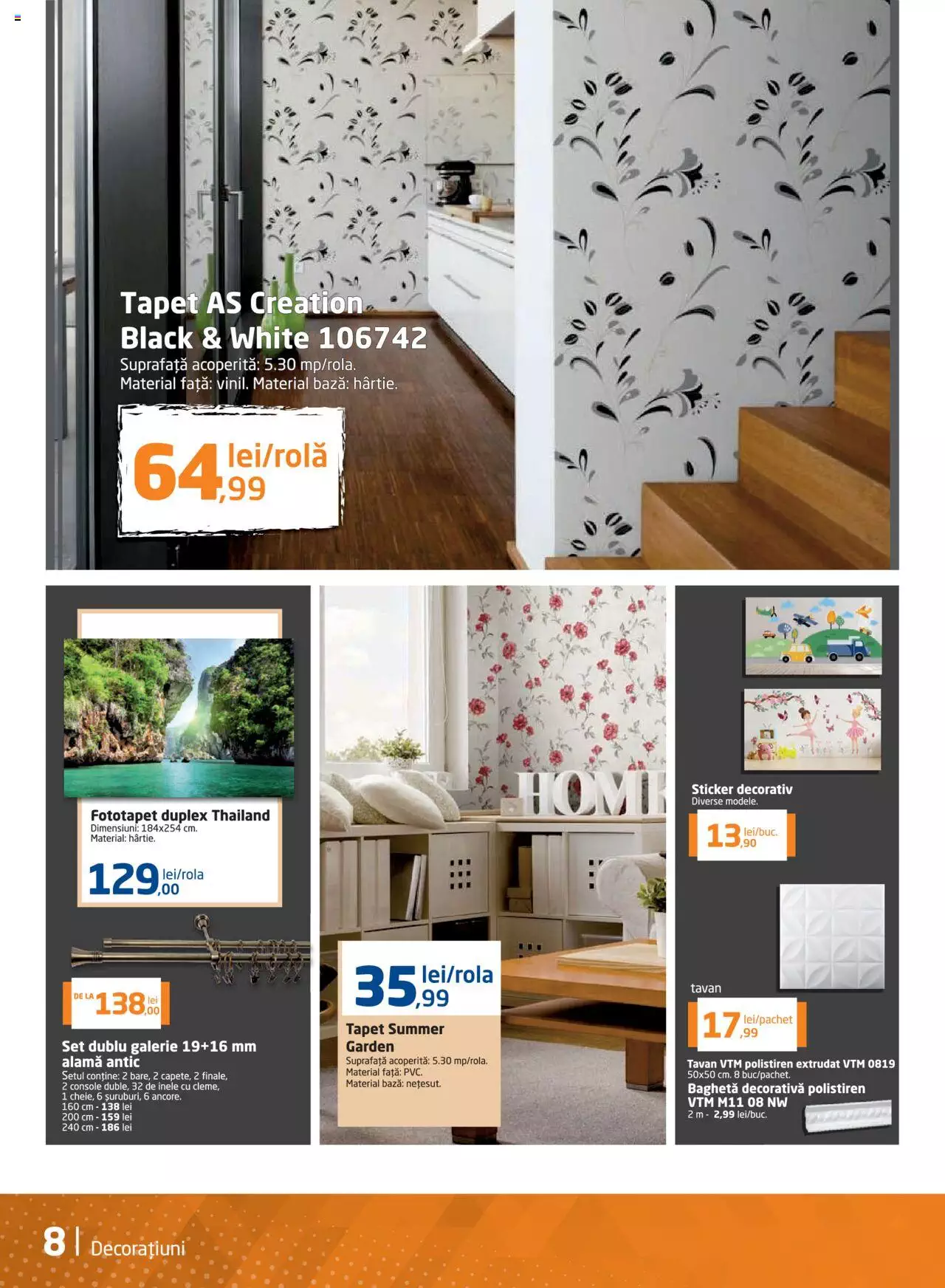 Tapet AS Creation Black & White 106742
Suprafață acoperită: 5.30 mp/rola.
Material față: vinil. Material bază: hârtie.

64,99 lei/rolă

Fototapet duplex Thailand
Dimensiuni: 184x254 cm.
Material: hârtie.

129,00 lei/rola

DE LA 138,00 lei

Set dublu galerie 19+16 mm alamă antic
Setul conține: 2 bare, 2 capete, 2 finale, 2 console duble, 32 de inele cu cleme, 1 cheie, 6 șuruburi, 6 ancore.
160 cm - 138 lei
200 cm - 159 lei
240 cm - 186 lei

HOME

35,99 lei/rola

Tapet Summer Garden
Suprafață acoperită: 5.30 mp/rola.
Material față: PVC.
Material bază: nețesut.

Sticker decorativ
Diverse modele.

13,90 lei/buc.

tavan

17,99 lei/pachet

Tavan VTM polistiren extrudat VTM 0819
50x50 cm. 8 buc/pachet.
Baghetă decorativă polistiren VTM M11 08 NW
2 m - 2,99 lei/buc.

8 | Decorațiuni